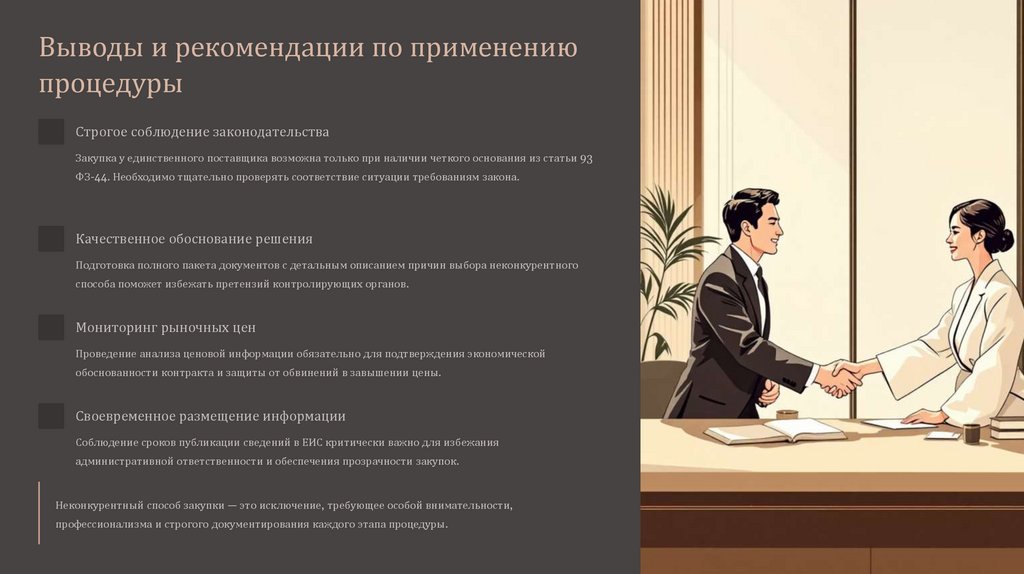 Выводы и рекомендации по применению процедуры

Строгое соблюдение законодательства

Закупка у единственного поставщика возможна только при наличии четкого основания из статьи 93 ФЗ-44. Необходимо тщательно проверять соответствие ситуации требованиям закона.

Качественное обоснование решения

Подготовка полного пакета документов с детальным описанием причин выбора неконкурентного способа поможет избежать претензий контролирующих органов.

Мониторинг рыночных цен

Проведение анализа ценовой информации обязательно для подтверждения экономической обоснованности контракта и защиты от обвинений в завышении цены.

Своевременное размещение информации

Соблюдение сроков публикации сведений в ЕИС критически важно для избежания административной ответственности и обеспечения прозрачности закупок.

Неконкурентный способ закупки — это исключение, требующее особой внимательности, профессионализма и строгого документирования каждого этапа процедуры.